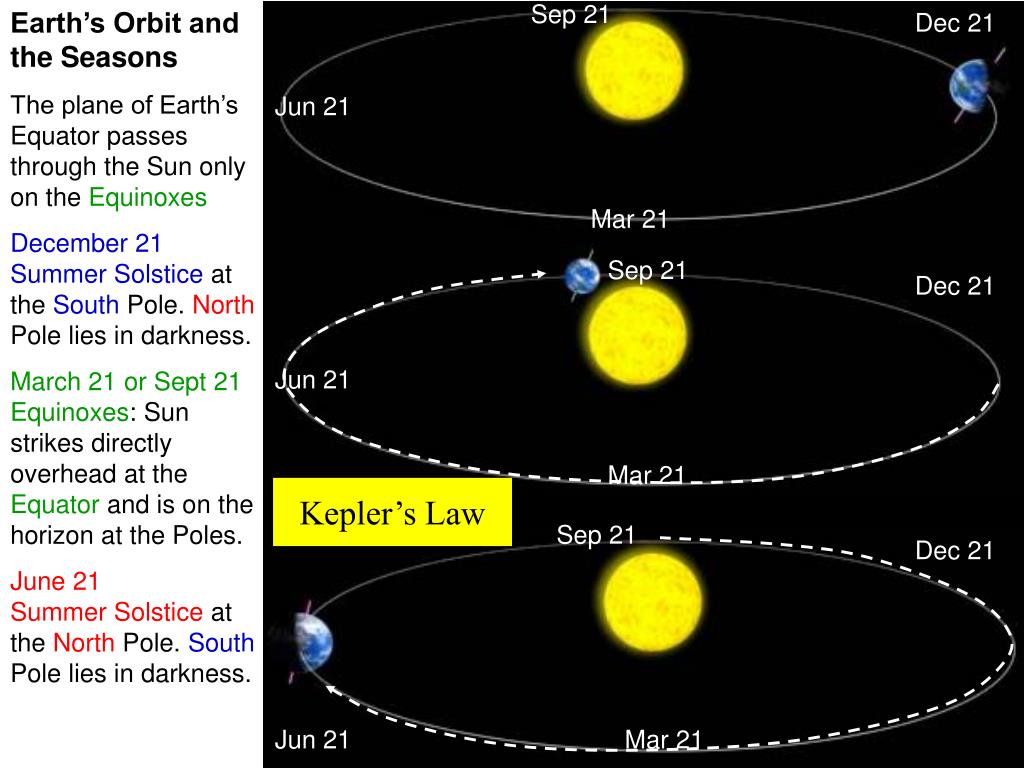 Earth’s Orbit and the Seasons

The plane of Earth’s Equator passes through the Sun only on the Equinoxes

December 21 Summer Solstice at the South Pole. North Pole lies in darkness.

March 21 or Sept 21 Equinoxes: Sun strikes directly overhead at the Equator and is on the horizon at the Poles.

June 21 Summer Solstice at the North Pole. South Pole lies in darkness.

Sep 21

Dec 21

Jun 21

Mar 21

Sep 21

Dec 21

Jun 21

Mar 21

Kepler’s Law

Sep 21

Dec 21

Jun 21

Mar 21